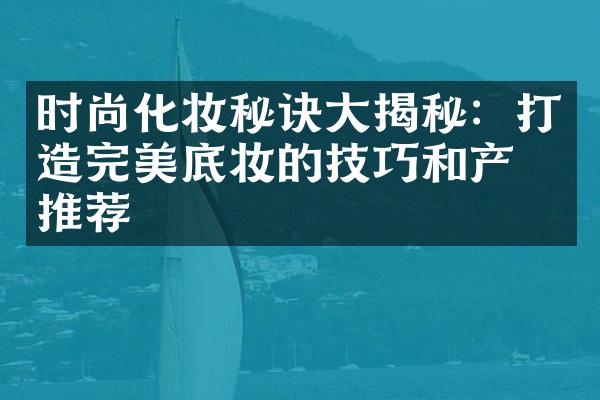 时尚化妆秘诀大揭秘：打造完美底妆的技巧和产推荐